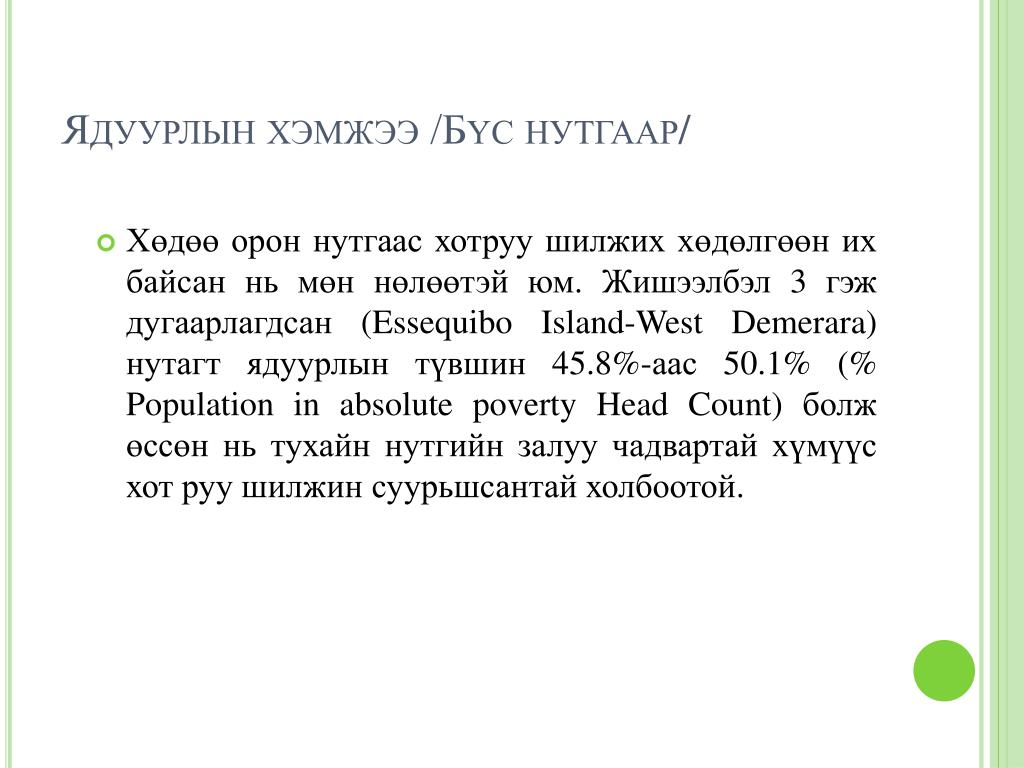 Ядуурлын хэмжээ /Бүс нутгаар/

Хөдөө орон нутгаас хотруу шилжих хөдөлгөөн их байсан нь мөн нөлөөтэй юм. Жишээлбэл 3 гэж дугаарлагдсан (Essequibo Island-West Demerara) нутагт ядуурлын түвшин 45.8%-аас 50.1% (% Population in absolute poverty Head Count) болж өссөн нь тухайн нутгийн залуу чадвартай хүмүүс хот руу шилжин суурьшсантай холбоотой.